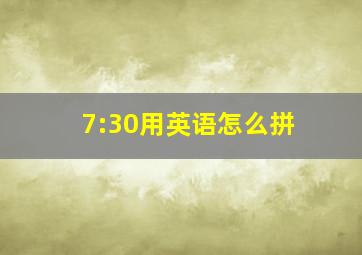 7:30用英语怎么拼